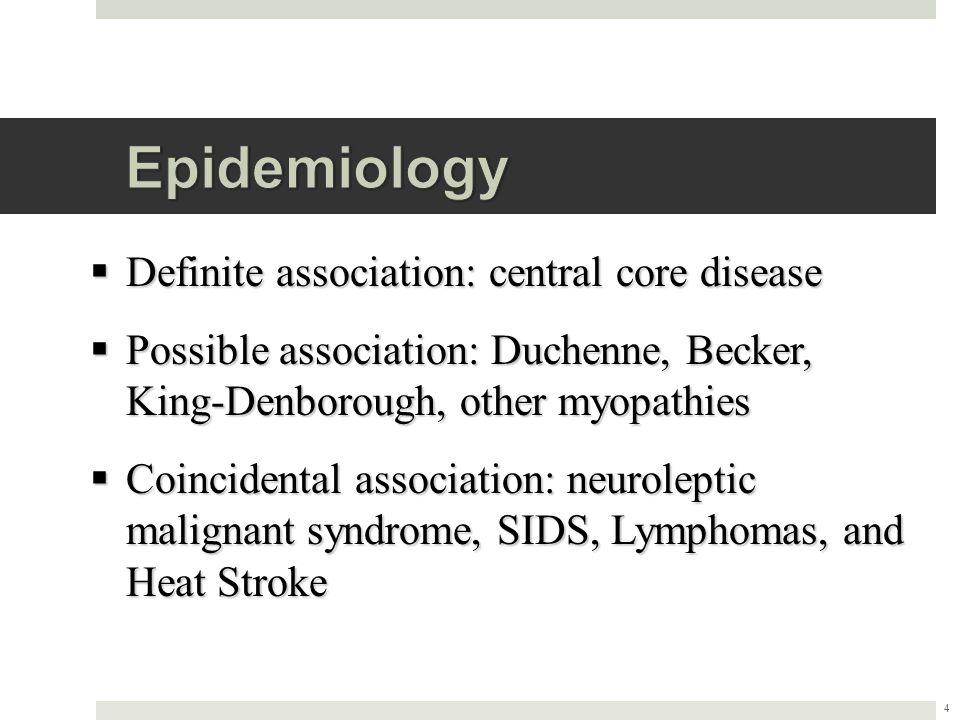 Epidemiology

▪ Definite association: central core disease

▪ Possible association: Duchenne, Becker, King-Denborough, other myopathies

▪ Coincidental association: neuroleptic malignant syndrome, SIDS, Lymphomas, and Heat Stroke

4